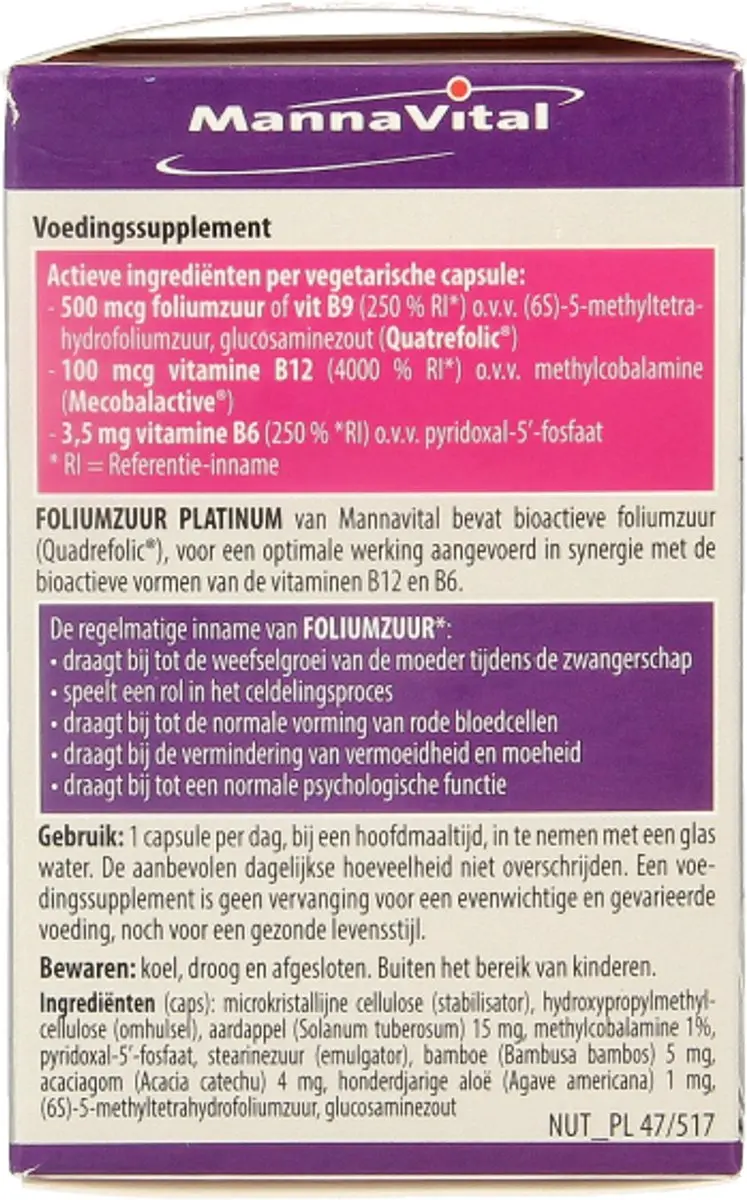 MannaVital

Voedingssupplement

Actieve ingrediënten per vegetarische capsule:
- 500 mcg foliumzuur of vit B9 (250 % RI*) o.v.v. (6S)-5-methyltetrahydrofoliumzuur, glucosaminezout (Quatrefolic®)
- 100 mcg vitamine B12 (4000 % RI*) o.v.v. methylcobalamine (Mecobalactive®)
- 3,5 mg vitamine B6 (250 % *RI) o.v.v. pyridoxal-5'-fosfaat
* RI = Referentie-inname

FOLIUMZUUR PLATINUM van Mannavital bevat bioactieve foliumzuur (Quadrefolic®), voor een optimale werking aangevoerd in synergie met de bioactieve vormen van de vitaminen B12 en B6.

De regelmatige inname van FOLIUMZUUR*:
• draagt bij tot de weefselgroei van de moeder tijdens de zwangerschap
• speelt een rol in het celdelingsproces
• draagt bij tot de normale vorming van rode bloedcellen
• draagt bij de vermindering van vermoeidheid en moeheid
• draagt bij tot een normale psychologische functie

Gebruik: 1 capsule per dag, bij een hoofdmaaltijd, in te nemen met een glas water. De aanbevolen dagelijkse hoeveelheid niet overschrijden. Een voedingssupplement is geen vervanging voor een evenwichtige en gevarieerde voeding, noch voor een gezonde levensstijl.

Bewaren: koel, droog en afgesloten. Buiten het bereik van kinderen.

Ingrediënten (caps): microkristallijne cellulose (stabilisator), hydroxypropylmethylcellulose (omhulsel), aardappel (Solanum tuberosum) 15 mg, methylcobalamine 1%, pyridoxal-5'-fosfaat, stearinezuur (emulgator), bamboe (Bambusa bambos) 5 mg, acaciagom (Acacia catechu) 4 mg, honderdjarige aloë (Agave americana) 1 mg, (6S)-5-methyltetrahydrofoliumzuur, glucosaminezout

NUT_PL 47/517